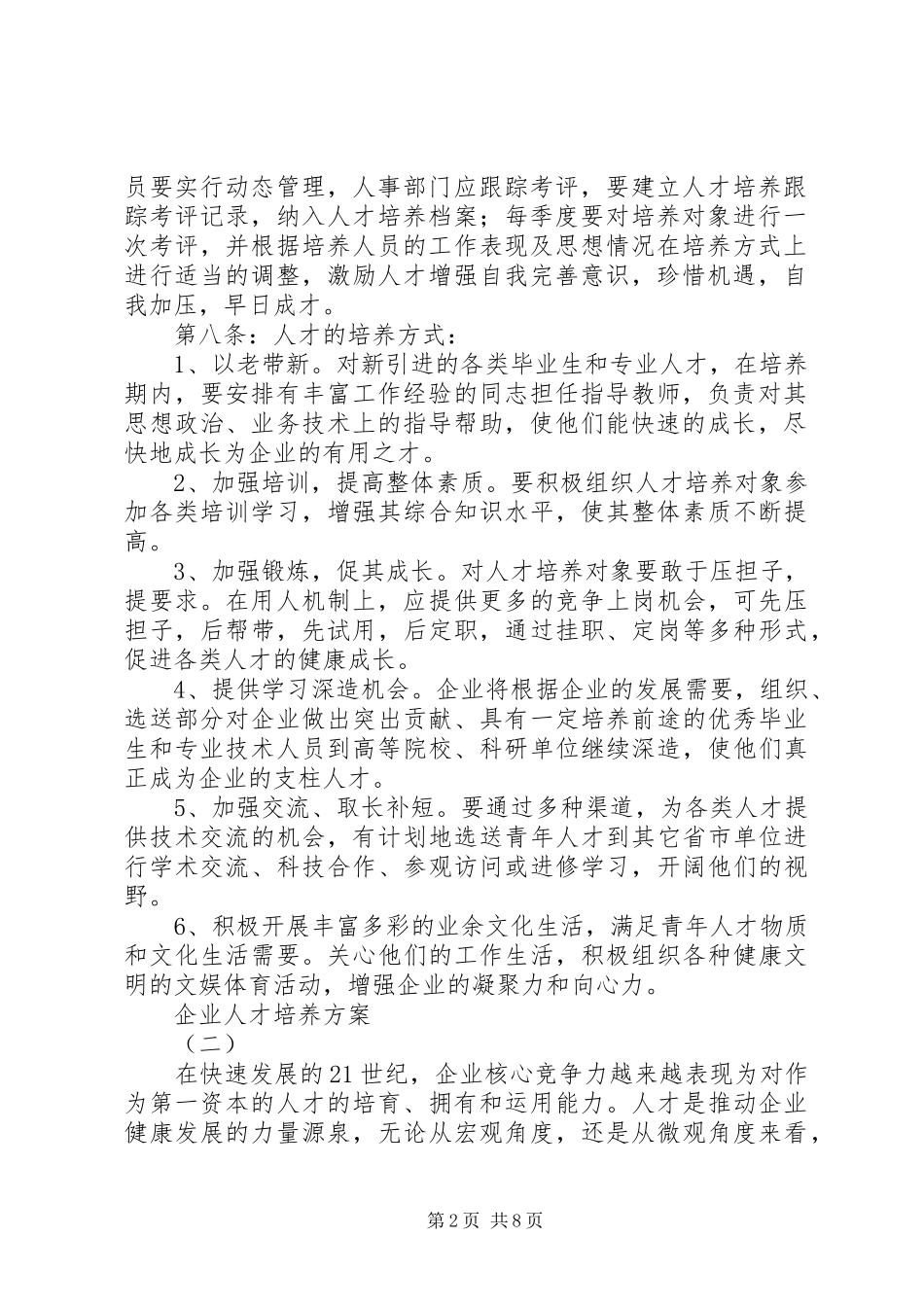 员要实行动态管理，人事部门应跟踪考评，要建立人才培养跟踪考评记录，纳入人才培养档案；每季度要对培养对象进行一次考评，并根据培养人员的工作表现及思想情况在培养方式上进行适当的调整，激励人才增强自我完善意识，珍惜机遇，自我加压，早日成才。

第八条：人才的培养方式：

1、以老带新。对新引进的各类毕业生和专业人才，在培养期内，要安排有丰富工作经验的同志担任指导教师，负责对其思想政治、业务技术上的指导帮助，使他们能快速的成长，尽快地成长为企业的有用之才。

2、加强培训，提高整体素质。要积极组织人才培养对象参加各类培训学习，增强其综合知识水平，使其整体素质不断提高。

3、加强锻炼，促其成长。对人才培养对象要敢于压担子，提要求。在用人机制上，应提供更多的竞争上岗机会，可先压担子，后帮带，先试用，后定职，通过挂职、定岗等多种形式，促进各类人才的健康成长。

4、提供学习深造机会。企业将根据企业的发展需要，组织、选送部分对企业做出突出贡献、具有一定培养前途的优秀毕业生和专业技术人员到高等院校、科研单位继续深造，使他们真正成为企业的支柱人才。

5、加强交流、取长补短。要通过多种渠道，为各类人才提供技术交流的机会，有计划地选送青年人才到其它省市单位进行学术交流、科技合作、参观访问或进修学习，开阔他们的视野。

6、积极开展丰富多彩的业余文化生活，满足青年人才物质和文化生活需要。关心他们的工作生活，积极组织各种健康文明的文娱体育活动，增强企业的凝聚力和向心力。

企业人才培养方案

（二）

在快速发展的21世纪，企业核心竞争力越来越表现为对作为第一资本的人才的培育、拥有和运用能力。人才是推动企业健康发展的力量源泉，无论从宏观角度，还是从微观角度来看，

第2页 共8页